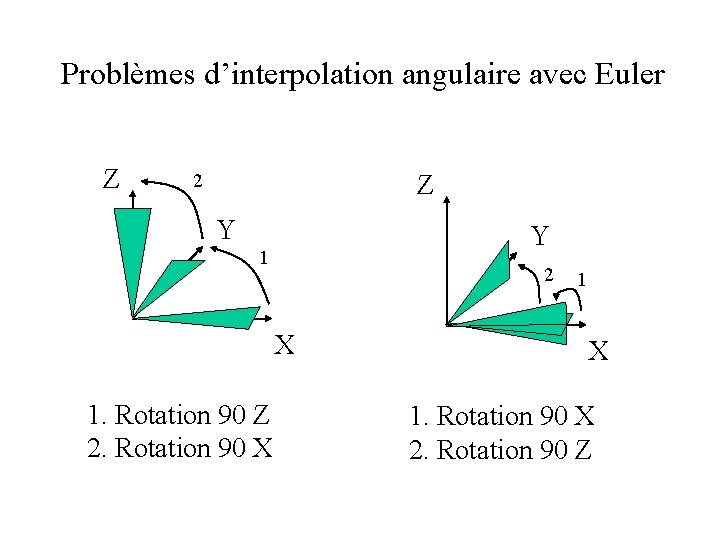 Problèmes d'interpolation angulaire avec Euler

Z
2
Y
1
X

1. Rotation 90 Z
2. Rotation 90 X

Z
Y
2
1
X

1. Rotation 90 X
2. Rotation 90 Z